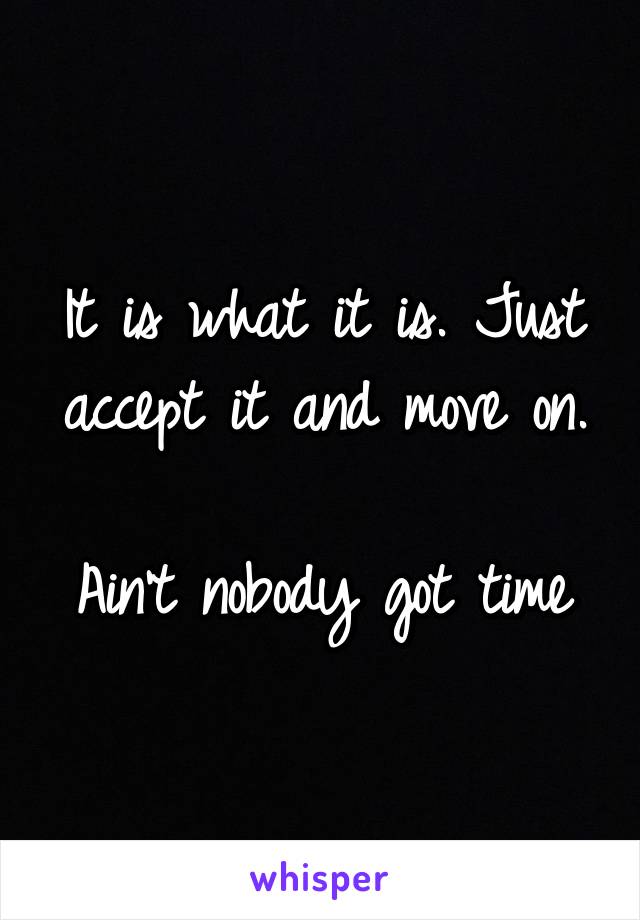 It is what it is. Just accept it and move on.

Ain't nobody got time

whisper